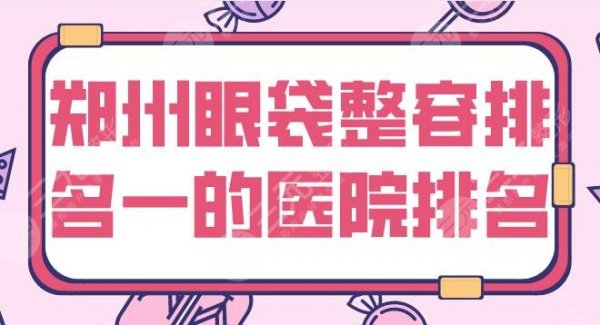 郑州眼袋整容排名一的医院排名